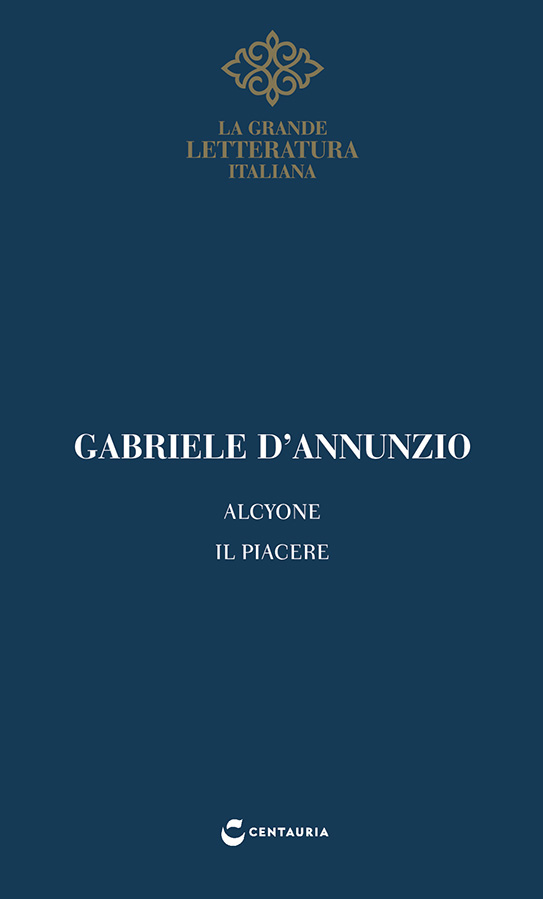 LA GRANDE
LETTERATURA
ITALIANA

GABRIELE D'ANNUNZIO

ALCYONE

IL PIACERE

CENTAURIA